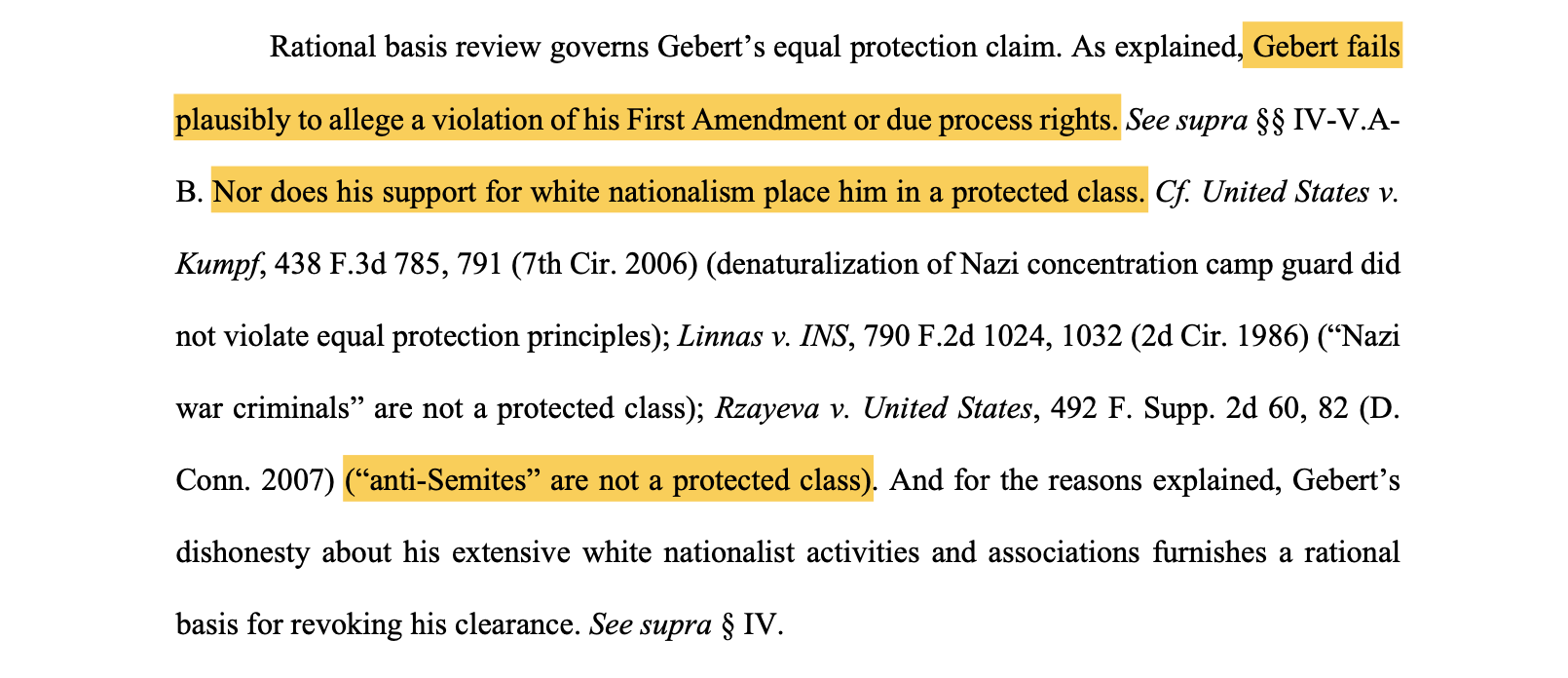 Rational basis review governs Gebert's equal protection claim. As explained, Gebert fails plausibly to allege a violation of his First Amendment or due process rights. See supra §§ IV-V.A-B. Nor does his support for white nationalism place him in a protected class. Cf. United States v. Kumpf, 438 F.3d 785, 791 (7th Cir. 2006) (denaturalization of Nazi concentration camp guard did not violate equal protection principles); Linnas v. INS, 790 F.2d 1024, 1032 (2d Cir. 1986) ("Nazi war criminals" are not a protected class); Rzayeva v. United States, 492 F. Supp. 2d 60, 82 (D. Conn. 2007) ("anti-Semites" are not a protected class). And for the reasons explained, Gebert's dishonesty about his extensive white nationalist activities and associations furnishes a rational basis for revoking his clearance. See supra § IV.